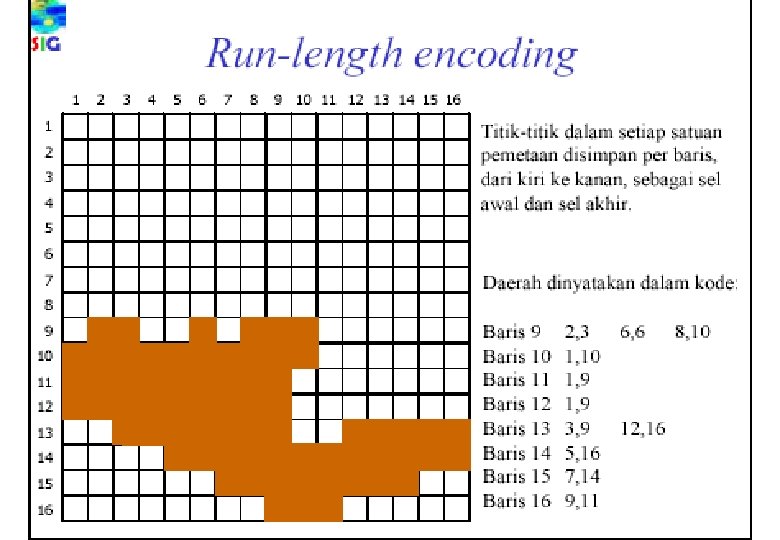 SIG

Run-length encoding

1 2 3 4 5 6 7 8 9 10 11 12 13 14 15 16

1
2
3
4
5
6
7
8
9
10
11
12
13
14
15
16

Titik-titik dalam setiap satuan pemetaan disimpan per baris, dari kiri ke kanan, sebagai sel awal dan sel akhir.

Daerah dinyatakan dalam kode:

Baris 9 2,3 6,6 8,10
Baris 10 1,10
Baris 11 1,9
Baris 12 1,9
Baris 13 3,9 12,16
Baris 14 5,16
Baris 15 7,14
Baris 16 9,11